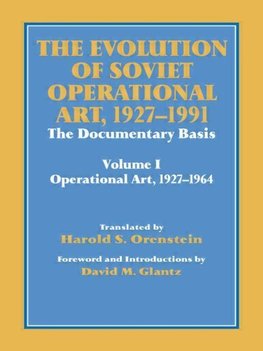 THE EVOLUTION OF SOVIET OPERATIONAL ART, 1927–1991
The Documentary Basis

Volume I
Operational Art, 1927–1964

Translated by
Harold S. Orenstein

Foreword and Introductions by
David M. Glantz